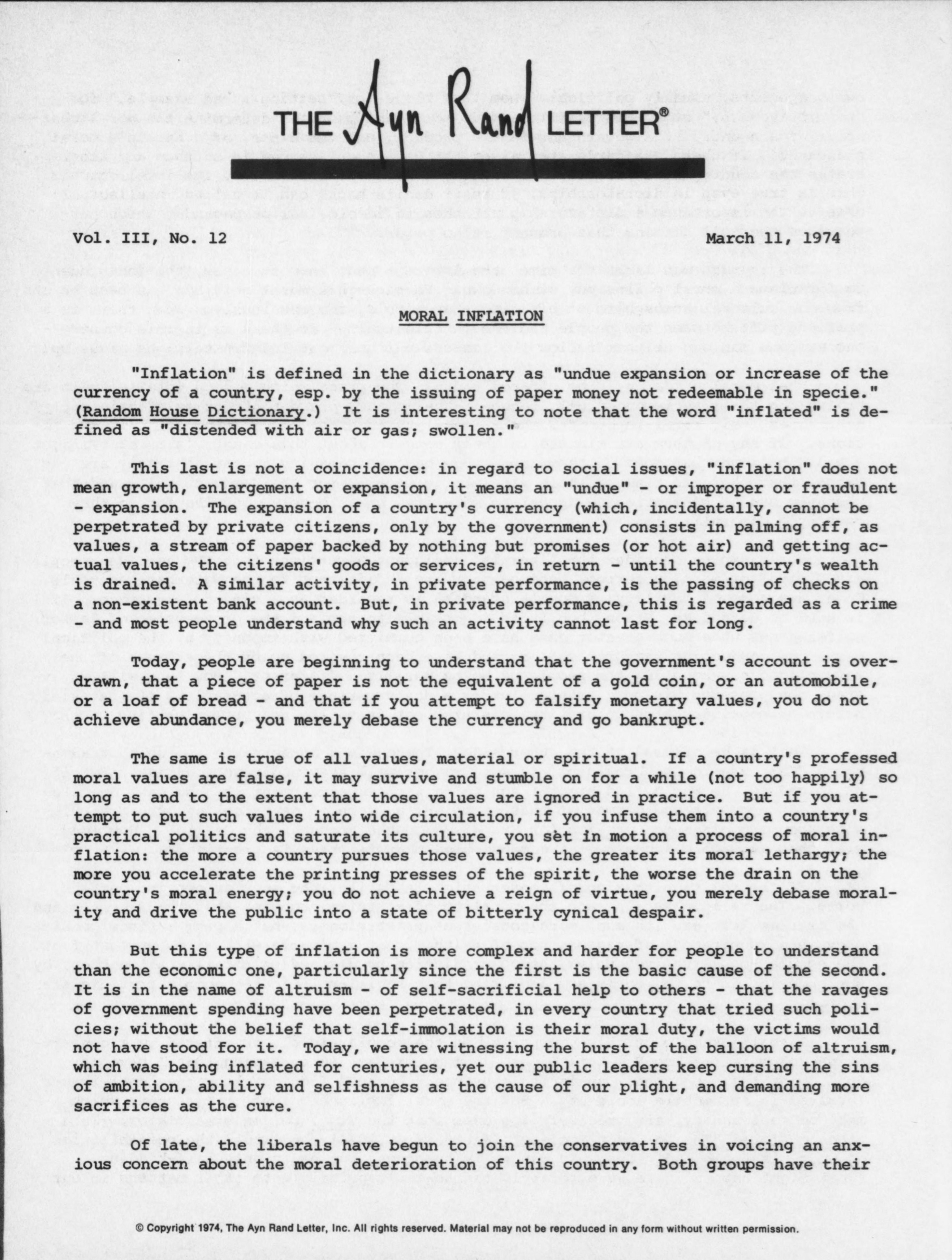 THE Ayn Rand LETTER®

Vol. III, No. 12

March 11, 1974

MORAL INFLATION

"Inflation" is defined in the dictionary as "undue expansion or increase of the currency of a country, esp. by the issuing of paper money not redeemable in specie." (Random House Dictionary.) It is interesting to note that the word "inflated" is defined as "distended with air or gas; swollen."

This last is not a coincidence: in regard to social issues, "inflation" does not mean growth, enlargement or expansion, it means an "undue" - or improper or fraudulent - expansion. The expansion of a country's currency (which, incidentally, cannot be perpetrated by private citizens, only by the government) consists in palming off, as values, a stream of paper backed by nothing but promises (or hot air) and getting actual values, the citizens' goods or services, in return - until the country's wealth is drained. A similar activity, in private performance, is the passing of checks on a non-existent bank account. But, in private performance, this is regarded as a crime - and most people understand why such an activity cannot last for long.

Today, people are beginning to understand that the government's account is overdrawn, that a piece of paper is not the equivalent of a gold coin, or an automobile, or a loaf of bread - and that if you attempt to falsify monetary values, you do not achieve abundance, you merely debase the currency and go bankrupt.

The same is true of all values, material or spiritual. If a country's professed moral values are false, it may survive and stumble on for a while (not too happily) so long as and to the extent that those values are ignored in practice. But if you attempt to put such values into wide circulation, if you infuse them into a country's practical politics and saturate its culture, you set in motion a process of moral inflation: the more a country pursues those values, the greater its moral lethargy; the more you accelerate the printing presses of the spirit, the worse the drain on the country's moral energy; you do not achieve a reign of virtue, you merely debase morality and drive the public into a state of bitterly cynical despair.

But this type of inflation is more complex and harder for people to understand than the economic one, particularly since the first is the basic cause of the second. It is in the name of altruism - of self-sacrificial help to others - that the ravages of government spending have been perpetrated, in every country that tried such policies; without the belief that self-immolation is their moral duty, the victims would not have stood for it. Today, we are witnessing the burst of the balloon of altruism, which was being inflated for centuries, yet our public leaders keep cursing the sins of ambition, ability and selfishness as the cause of our plight, and demanding more sacrifices as the cure.

Of late, the liberals have begun to join the conservatives in voicing an anxious concern about the moral deterioration of this country. Both groups have their

© Copyright 1974, The Ayn Rand Letter, Inc. All rights reserved. Material may not be reproduced in any form without written permission.